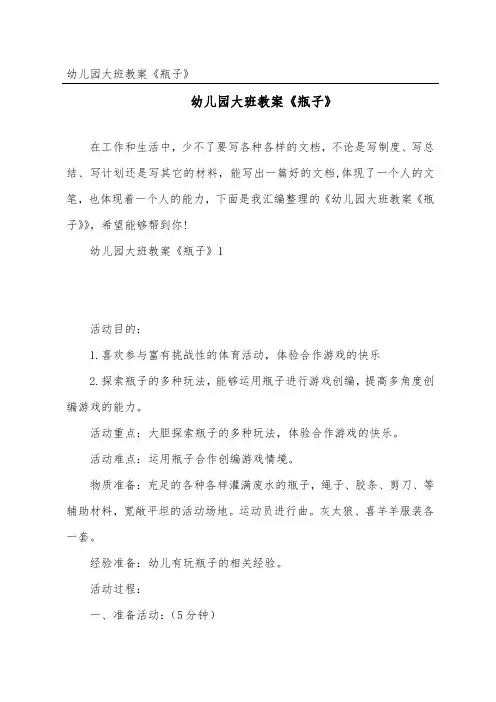 幼儿园大班教案《瓶子》

幼儿园大班教案《瓶子》

在工作和生活中，少不了要写各种各样的文档，不论是写制度、写总结、写计划还是写其它的材料，能写出一篇好的文档,体现了一个人的文笔，也体现着一个人的能力，下面是我汇编整理的《幼儿园大班教案《瓶子》》，希望能够帮到你!

幼儿园大班教案《瓶子》1

活动目的：

1.喜欢参与富有挑战性的体育活动，体验合作游戏的快乐

2.探索瓶子的多种玩法，能够运用瓶子进行游戏创编，提高多角度创编游戏的能力。

活动重点：大胆探索瓶子的多种玩法，体验合作游戏的快乐。

活动难点：运用瓶子合作创编游戏情境。

物质准备：充足的各种各样灌满废水的瓶子，绳子、胶条、剪刀、等辅助材料，宽敞平坦的活动场地。运动员进行曲。灰太狼、喜羊羊服装各一套。

经验准备：幼儿有玩瓶子的相关经验。

活动过程：

一、准备活动：（5分钟）